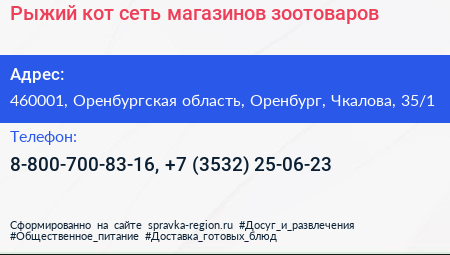 Рыжий кот сеть магазинов зоотоваров

Адрес:
460001, Оренбургская область, Оренбург, Чкалова, 35/1

Телефон:
8-800-700-83-16, +7 (3532) 25-06-23

Сформированно на сайте spravka-region.ru #Досуг_и_развлечения #Общественное_питание #Доставка_готовых_блюд